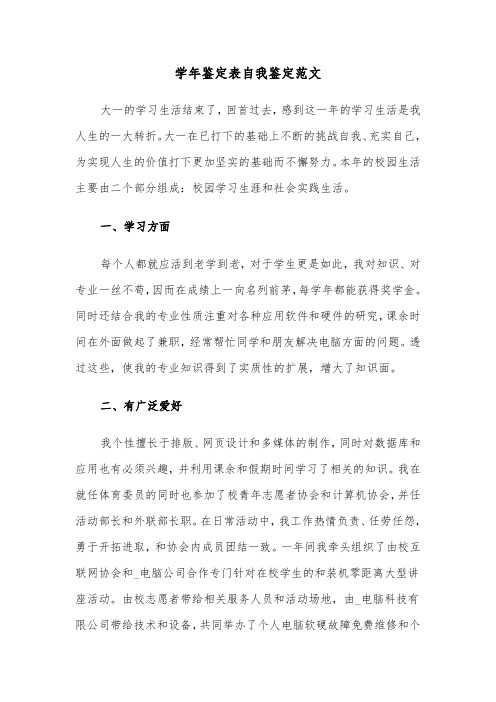 学年鉴定表自我鉴定范文

大一的学习生活结束了，回首过去，感到这一年的学习生活是我人生的一大转折。大一在已打下的基础上不断的挑战自我、充实自己，为实现人生的价值打下更加坚实的基础而不懈努力。本年的校园生活主要由二个部分组成：校园学习生涯和社会实践生活。

一、学习方面

每个人都就应活到老学到老，对于学生更是如此，我对知识、对专业一丝不苟，因而在成绩上一向名列前茅，每学年都能获得奖学金。同时还结合我的专业性质注重对各种应用软件和硬件的研究，课余时间在外面做起了兼职，经常帮忙同学和朋友解决电脑方面的问题。透过这些，使我的专业知识得到了实质性的扩展，增大了知识面。

二、有广泛爱好

我个性擅长于排版、网页设计和多媒体的制作，同时对数据库和应用也有必须兴趣，并利用课余和假期时间学习了相关的知识。我在就任体育委员的同时也参加了校青年志愿者协会和计算机协会，并任活动部长和外联部长职。在日常活动中，我工作热情负责、任劳任怨，勇于开拓进取，和协会内成员团结一致。一年间我牵头组织了由校互联网协会和_电脑公司合作专门针对在校学生的和装机零距离大型讲座活动。由校志愿者带给相关服务人员和活动场地，由_电脑科技有限公司带给技术和设备，共同举办了个人电脑软硬故障免费维修和个